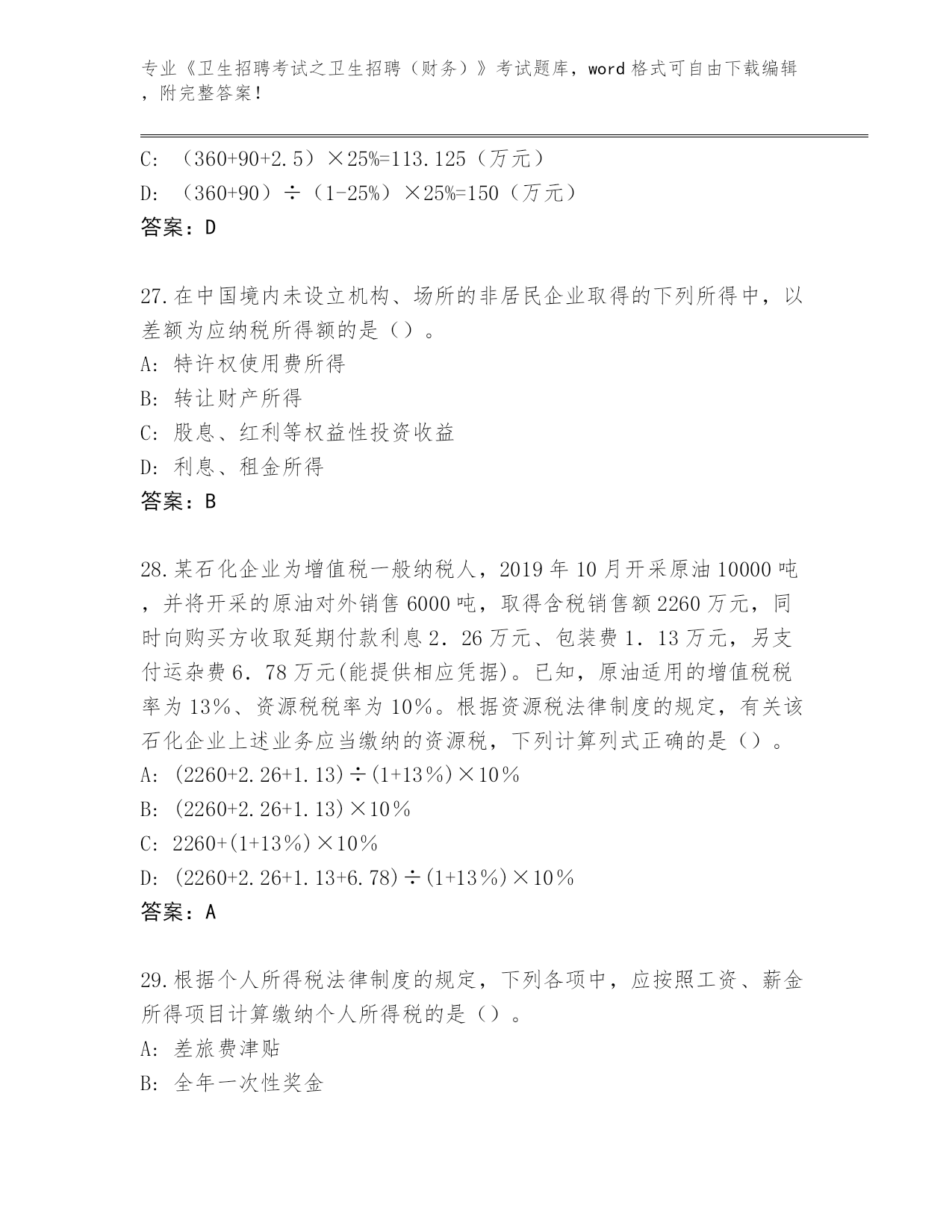 专业《卫生招聘考试之卫生招聘（财务）》考试题库，word 格式可自由下载编辑，附完整答案！

C: （360+90+2.5）×25%=113.125（万元）
D: （360+90）÷（1-25%）×25%=150（万元）
答案：D

27.在中国境内未设立机构、场所的非居民企业取得的下列所得中，以差额为应纳税所得额的是（）。
A: 特许权使用费所得
B: 转让财产所得
C: 股息、红利等权益性投资收益
D: 利息、租金所得
答案：B

28.某石化企业为增值税一般纳税人，2019 年 10 月开采原油 10000 吨，并将开采的原油对外销售 6000 吨，取得含税销售额 2260 万元，同时向购买方收取延期付款利息 2．26 万元、包装费 1．13 万元，另支付运杂费 6．78 万元(能提供相应凭据)。已知，原油适用的增值税税率为 13％、资源税税率为 10％。根据资源税法律制度的规定，有关该石化企业上述业务应当缴纳的资源税，下列计算列式正确的是（）。
A: (2260+2.26+1.13)÷(1+13％)×10％
B: (2260+2.26+1.13)×10％
C: 2260+(1+13％)×10％
D: (2260+2.26+1.13+6.78)÷(1+13％)×10％
答案：A

29.根据个人所得税法律制度的规定，下列各项中，应按照工资、薪金所得项目计算缴纳个人所得税的是（）。
A: 差旅费津贴
B: 全年一次性奖金